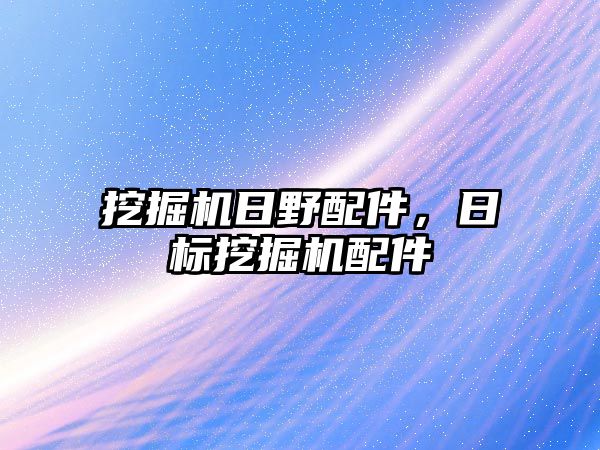 挖掘机日野配件，日标挖掘机配件